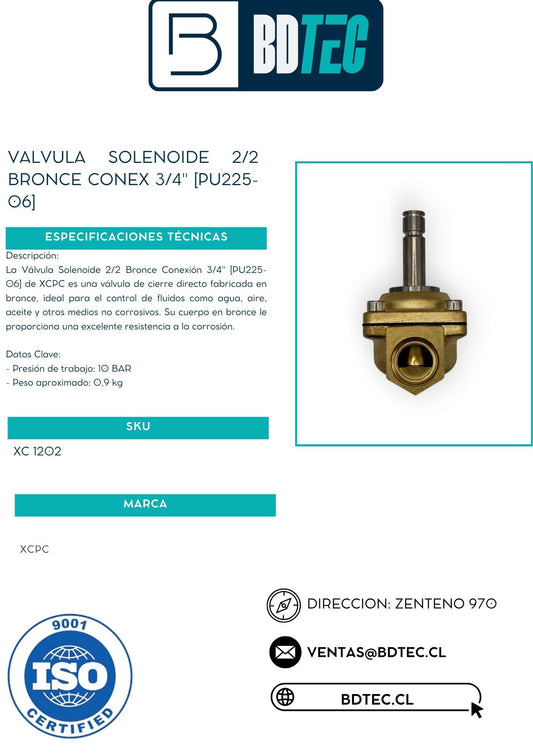 BDTEC

VALVULA SOLENOIDE 2/2 BRONCE CONEX 3/4" [PU225-06]

ESPECIFICACIONES TÉCNICAS

Descripción:
La Válvula Solenoide 2/2 Bronce Conexión 3/4" [PU225-06] de XCPC es una válvula de cierre directo fabricada en bronce, ideal para el control de fluidos como agua, aire, aceite y otros medios no corrosivos. Su cuerpo en bronce le proporciona una excelente resistencia a la corrosión.

Datos Clave:
- Presión de trabajo: 10 BAR
- Peso aproximado: 0,9 kg

SKU

XC 1202

MARCA

XCPC

9001
ISO
CERTIFIED

DIRECCION: ZENTENO 970

VENTAS@BDTEC.CL

BDTEC.CL